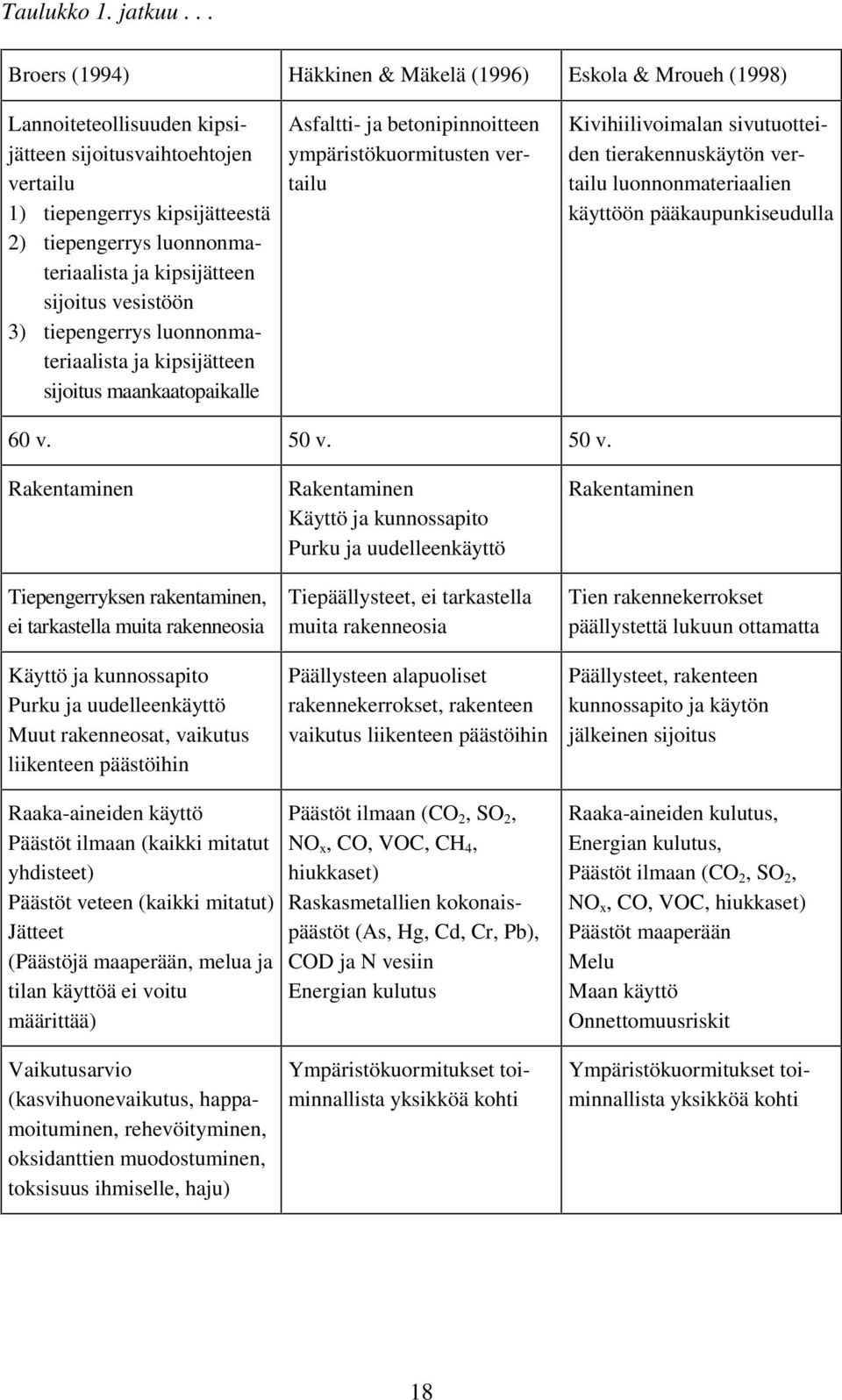 Taulukko 1. jatkuu . . .

| Broers (1994) | Häkkinen & Mäkelä (1996) | Eskola & Mroueh (1998) |
|---|---|---|
| Lannoiteteollisuuden kipsijätteen sijoitusvaihtoehtojen vertailu 1) tiepengerrys kipsijätteestä 2) tiepengerrys luonnonmateriaalista ja kipsijätteen sijoitus vesistöön 3) tiepengerrys luonnonmateriaalista ja kipsijätteen sijoitus maankaatopaikalle | Asfaltti- ja betonipinnoitteen ympäristökuormitusten vertailu | Kivihiilivoimalan sivutuotteiden tierakennuskäytön vertailu luonnonmateriaalien käyttöön pääkaupunkiseudulla |
| 60 v. | 50 v. | 50 v. |
| Rakentaminen | Rakentaminen Käyttö ja kunnossapito Purku ja uudelleenkäyttö | Rakentaminen |
| Tiepengerryksen rakentaminen, ei tarkastella muita rakenneosia | Tiepäällysteet, ei tarkastella muita rakenneosia | Tien rakennekerrokset päällystettä lukuun ottamatta |
| Käyttö ja kunnossapito Purku ja uudelleenkäyttö Muut rakenneosat, vaikutus liikenteen päästöihin | Päällysteen alapuoliset rakennekerrokset, rakenteen vaikutus liikenteen päästöihin | Päällysteet, rakenteen kunnossapito ja käytön jälkeinen sijoitus |
| Raaka-aineiden käyttö Päästöt ilmaan (kaikki mitatut yhdisteet) Päästöt veteen (kaikki mitatut) Jätteet (Päästöjä maaperään, melua ja tilan käyttöä ei voitu määrittää) | Päästöt ilmaan ($CO_2$, $SO_2$, $NO_x$, CO, VOC, $CH_4$, hiukkaset) Raskasmetallien kokonaispäästöt (As, Hg, Cd, Cr, Pb), COD ja N vesiin Energian kulutus | Raaka-aineiden kulutus, Energian kulutus, Päästöt ilmaan ($CO_2$, $SO_2$, $NO_x$, CO, VOC, hiukkaset) Päästöt maaperään Melu Maan käyttö Onnettomuusriskit |
| Vaikutusarvio (kasvihuonevaikutus, happamoituminen, rehevöityminen, oksidanttien muodostuminen, toksisuus ihmiselle, haju) | Ympäristökuormitukset toiminnallista yksikköä kohti | Ympäristökuormitukset toiminnallista yksikköä kohti |

18